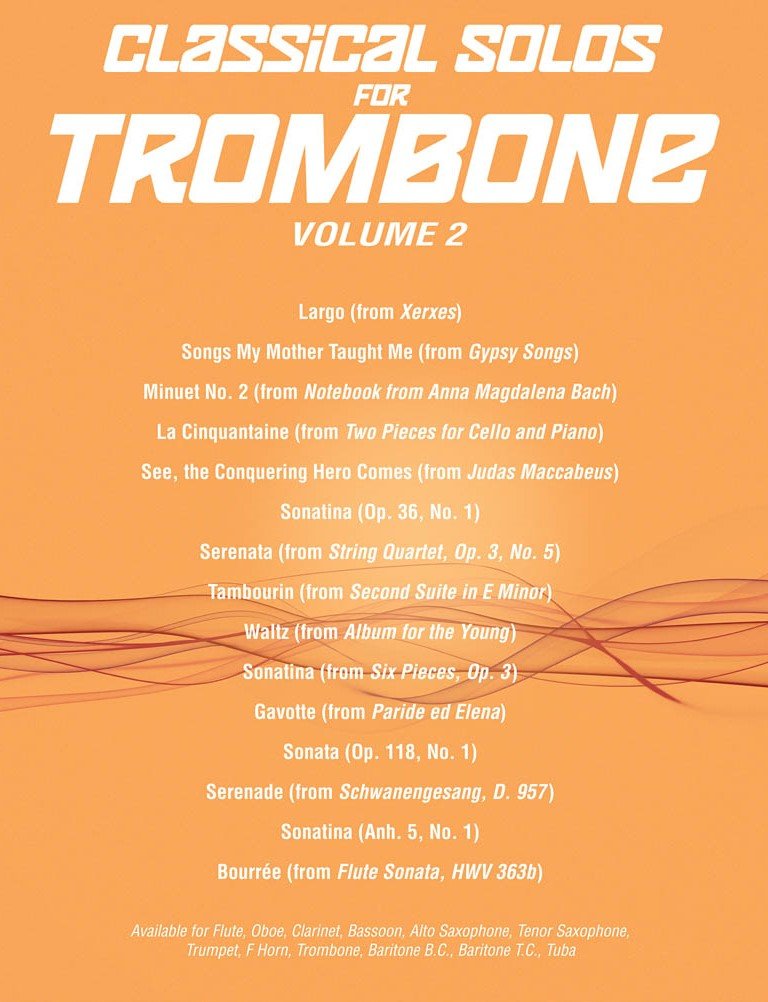 CLASSICAL SOLOS FOR TROMBONE

VOLUME 2

Largo (from Xerxes)

Songs My Mother Taught Me (from Gypsy Songs)

Minuet No. 2 (from Notebook from Anna Magdalena Bach)

La Cinquantaine (from Two Pieces for Cello and Piano)

See, the Conquering Hero Comes (from Judas Maccabeus)

Sonatina (Op. 36, No. 1)

Serenata (from String Quartet, Op. 3, No. 5)

Tambourin (from Second Suite in E Minor)

Waltz (from Album for the Young)

Sonatina (from Six Pieces, Op. 3)

Gavotte (from Paride ed Elena)

Sonata (Op. 118, No. 1)

Serenade (from Schwanengesang, D. 957)

Sonatina (Anh. 5, No. 1)

Bourrée (from Flute Sonata, HWV 363b)

Available for Flute, Oboe, Clarinet, Bassoon, Alto Saxophone, Tenor Saxophone, Trumpet, F Horn, Trombone, Baritone B.C., Baritone T.C., Tuba